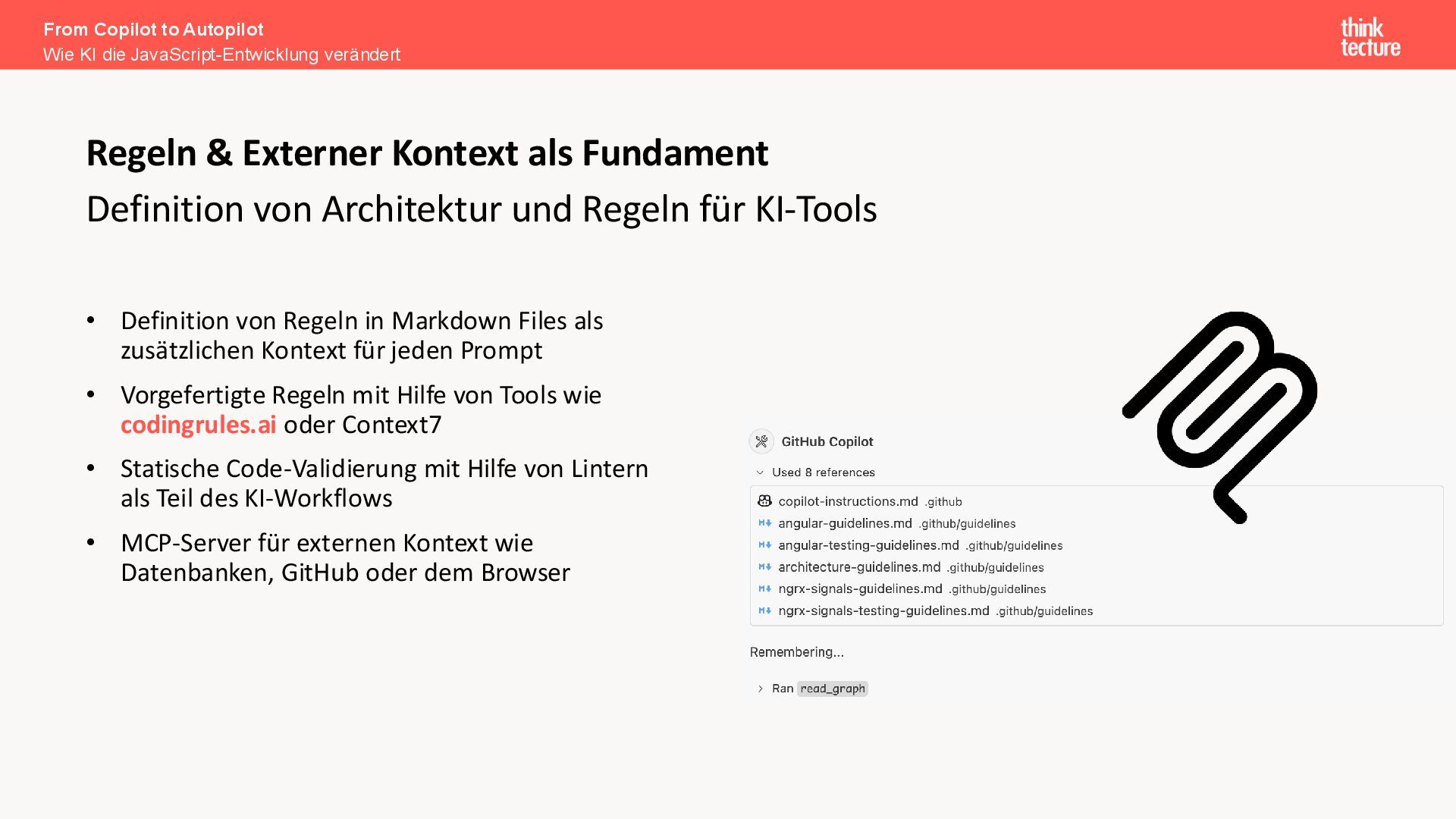 From Copilot to Autopilot
Wie KI die JavaScript-Entwicklung verändert

think tecture

Regeln & Externer Kontext als Fundament
Definition von Architektur und Regeln für KI-Tools

• Definition von Regeln in Markdown Files als zusätzlichen Kontext für jeden Prompt
• Vorgefertigte Regeln mit Hilfe von Tools wie codingrules.ai oder Context7
• Statische Code-Validierung mit Hilfe von Lintern als Teil des KI-Workflows
• MCP-Server für externen Kontext wie Datenbanken, GitHub oder dem Browser

GitHub Copilot
Used 8 references
copilot-instructions.md .github
angular-guidelines.md .github/guidelines
angular-testing-guidelines.md .github/guidelines
architecture-guidelines.md .github/guidelines
ngrx-signals-guidelines.md .github/guidelines
ngrx-signals-testing-guidelines.md .github/guidelines

Remembering...

Ran read_graph